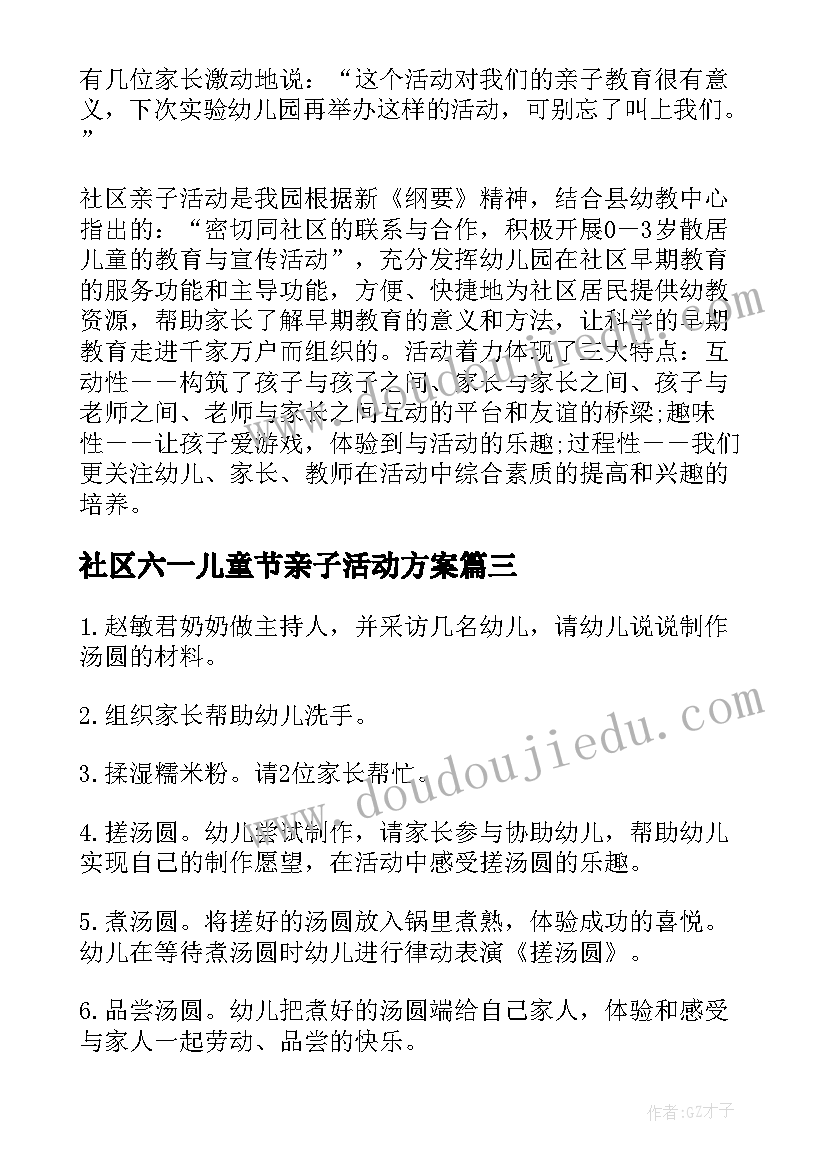 有几位家长激动地说："这个活动对我们的亲子教育很有意义，下次实验幼儿园再举办这样的活动，可别忘了叫上我们。"

社区亲子活动是我园根据新《纲要》精神，结合县幼教中心指出的："密切同社区的联系与合作，积极开展0—3岁散居儿童的教育与宣传活动"，充分发挥幼儿园在社区早期教育的服务功能和主导功能，方便、快捷地为社区居民提供幼教资源，帮助家长了解早期教育的意义和方法，让科学的早期教育走进千家万户而组织的。活动着力体现了三大特点：互动性——构筑了孩子与孩子之间、家长与家长之间、孩子与老师之间、老师与家长之间互动的平台和友谊的桥梁;趣味性——让孩子爱游戏，体验到与活动的乐趣;过程性——我们更关注幼儿、家长、教师在活动中综合素质的提高和兴趣的培养。

社区六一儿童节亲子活动方案篇三

1.赵敏君奶奶做主持人，并采访几名幼儿，请幼儿说说制作汤圆的材料。

2.组织家长帮助幼儿洗手。

3.揉湿糯米粉。请2位家长帮忙。

4.搓汤圆。幼儿尝试制作，请家长参与协助幼儿，帮助幼儿实现自己的制作愿望，在活动中感受搓汤圆的乐趣。

5.煮汤圆。将搓好的汤圆放入锅里煮熟，体验成功的喜悦。幼儿在等待煮汤圆时幼儿进行律动表演《搓汤圆》。

6.品尝汤圆。幼儿把煮好的汤圆端给自己家人，体验和感受与家人一起劳动、品尝的快乐。

www.doudoujiedu.com

作者:GZ才子